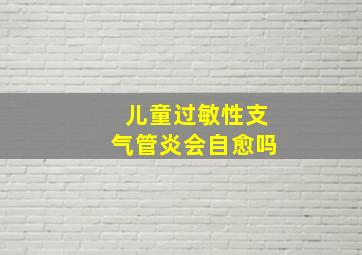 儿童过敏性支气管炎会自愈吗